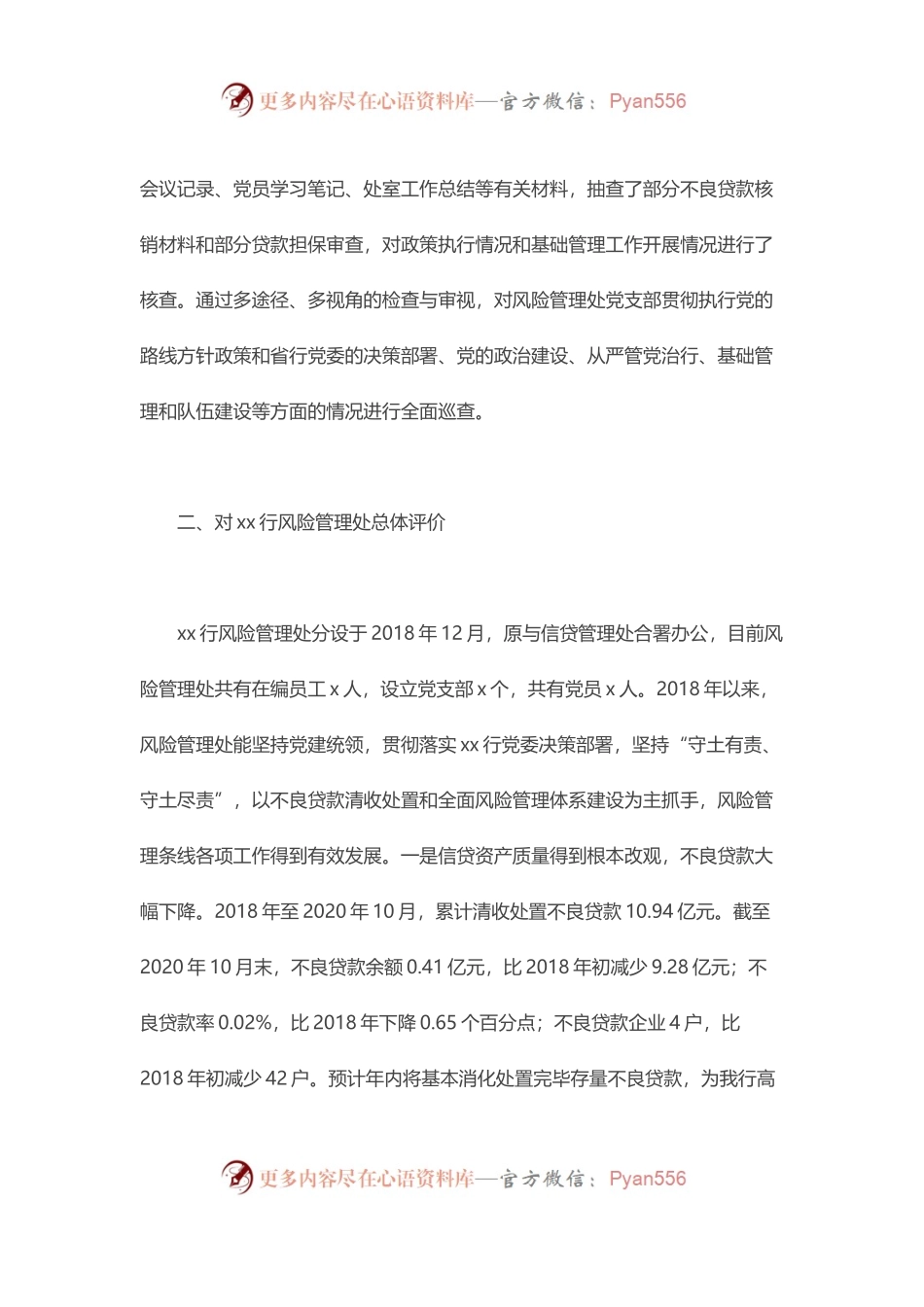 更多内容尽在心语资料库—官方微信：Pyan556

会议记录、党员学习笔记、处室工作总结等有关材料，抽查了部分不良贷款核销材料和部分贷款担保审查，对政策执行情况和基础管理工作开展情况进行了核查。通过多途径、多视角的检查与审视，对风险管理处党支部贯彻执行党的路线方针政策和省行党委的决策部署、党的政治建设、从严管党治行、基础管理和队伍建设等方面的情况进行全面巡查。

二、对 xx 行风险管理处总体评价

xx 行风险管理处分设于 2018 年 12 月，原与信贷管理处合署办公，目前风险管理处共有在编员工 x 人，设立党支部 x 个，共有党员 x 人。2018 年以来，风险管理处能坚持党建统领，贯彻落实 xx 行党委决策部署，坚持“守土有责、守土尽责”，以不良贷款清收处置和全面风险管理体系建设为主抓手，风险管理条线各项工作得到有效发展。一是信贷资产质量得到根本改观，不良贷款大幅下降。2018 年至 2020 年 10 月，累计清收处置不良贷款 10.94 亿元。截至 2020 年 10 月末，不良贷款余额 0.41 亿元，比 2018 年初减少 9.28 亿元；不良贷款率 0.02%，比 2018 年下降 0.65 个百分点；不良贷款企业 4 户，比 2018 年初减少 42 户。预计年内将基本消化处置完毕存量不良贷款，为我行高

更多内容尽在心语资料库—官方微信：Pyan556